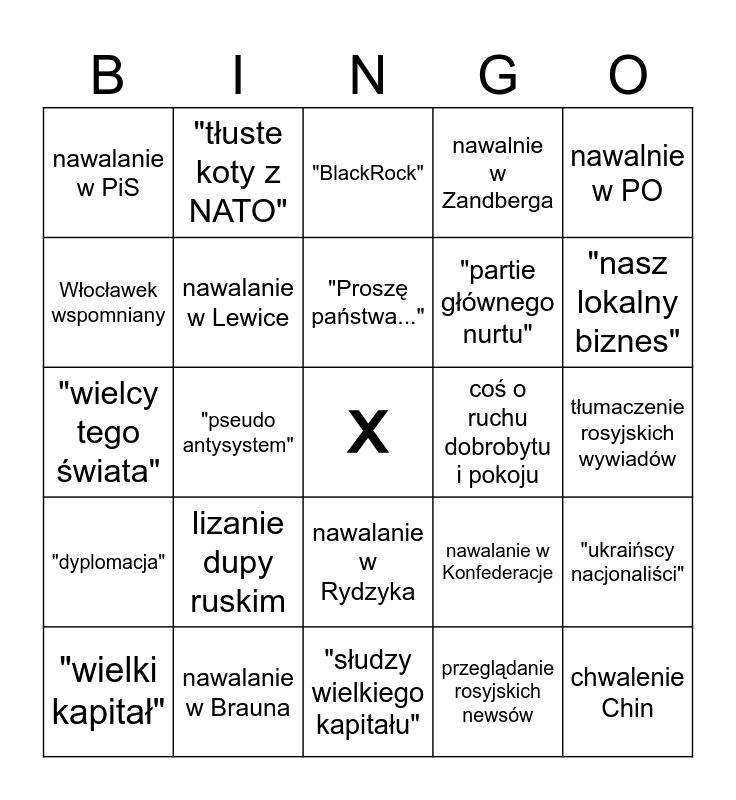 | B | I | N | G | O |
|---|---|---|---|---|
| nawalanie w PiS | "tłuste koty z NATO" | "BlackRock" | nawalnie w Zandberga | nawalnie w PO |
| Włocławek wspomniany | nawalanie w Lewice | "Proszę państwa..." | "partie głównego nurtu" | "nasz lokalny biznes" |
| "wielcy tego świata" | "pseudo antysystem" | X | coś o ruchu dobrobytu i pokoju | tłumaczenie rosyjskich wywiadów |
| "dyplomacja" | lizanie dupy ruskim | nawalanie w Rydzyka | nawalanie w Konfederacje | "ukraińscy nacjonaliści" |
| "wielki kapitał" | nawalanie w Brauna | "słudzy wielkiego kapitału" | przeglądanie rosyjskich newsów | chwalenie Chin |